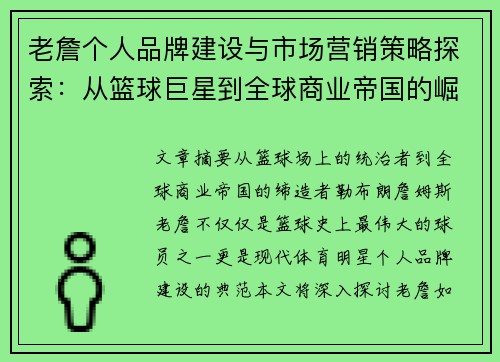 老詹个人品牌建设与市场营销策略探索：从篮球巨星到全球商业帝国的崛

文章摘要从篮球场上的统治者到全球商业帝国的缔造者勒布朗詹姆斯老詹不仅仅是篮球史上最伟大的球员之一更是现代体育明星个人品牌建设的典范本文将深入探讨老詹如